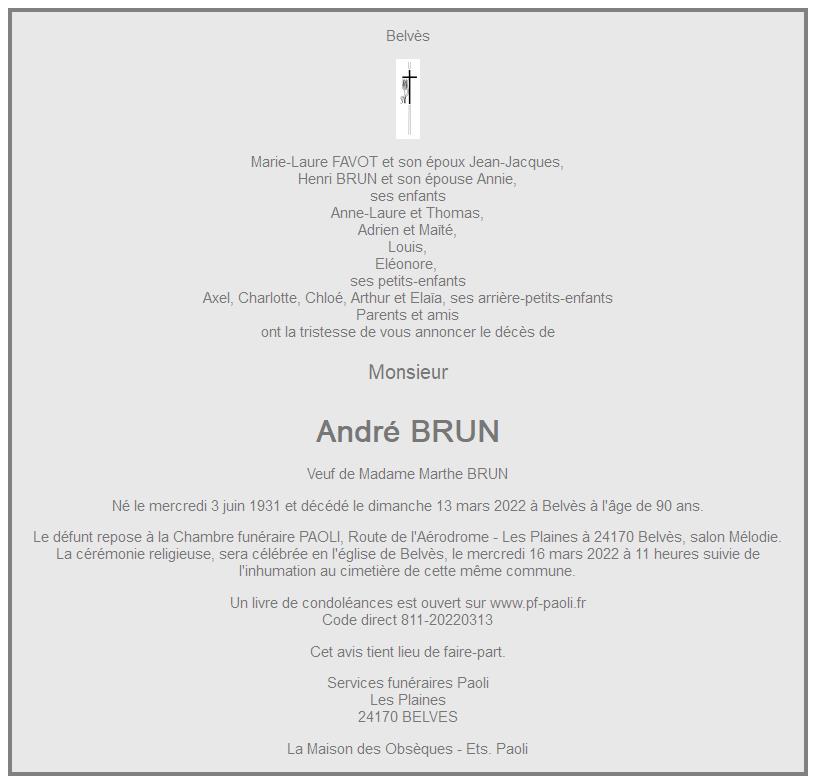 Belvès

Marie-Laure FAVOT et son époux Jean-Jacques,
Henri BRUN et son épouse Annie,
ses enfants
Anne-Laure et Thomas,
Adrien et Maïté,
Louis,
Eléonore,
ses petits-enfants
Axel, Charlotte, Chloé, Arthur et Elaïa, ses arrière-petits-enfants
Parents et amis
ont la tristesse de vous annoncer le décès de

Monsieur

André BRUN

Veuf de Madame Marthe BRUN

Né le mercredi 3 juin 1931 et décédé le dimanche 13 mars 2022 à Belvès à l'âge de 90 ans.

Le défunt repose à la Chambre funéraire PAOLI, Route de l'Aérodrome - Les Plaines à 24170 Belvès, salon Mélodie. La cérémonie religieuse, sera célébrée en l'église de Belvès, le mercredi 16 mars 2022 à 11 heures suivie de l'inhumation au cimetière de cette même commune.

Un livre de condoléances est ouvert sur www.pf-paoli.fr
Code direct 811-20220313

Cet avis tient lieu de faire-part.

Services funéraires Paoli
Les Plaines
24170 BELVES

La Maison des Obsèques - Ets. Paoli